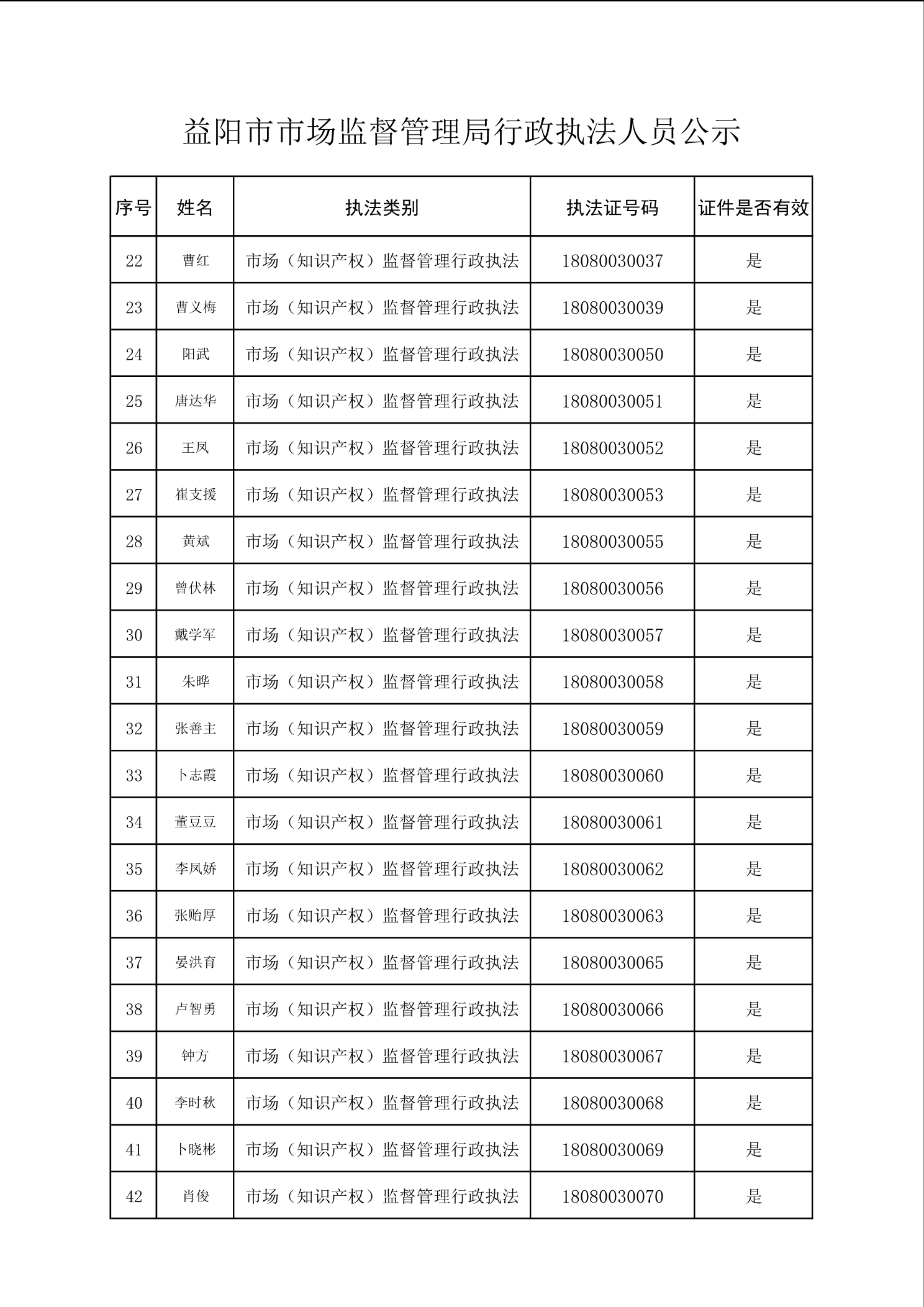 益阳市市场监督管理局行政执法人员公示

| 序号 | 姓名 | 执法类别 | 执法证号码 | 证件是否有效 |
|---|---|---|---|---|
| 22 | 曹红 | 市场（知识产权）监督管理行政执法 | 18080030037 | 是 |
| 23 | 曹义梅 | 市场（知识产权）监督管理行政执法 | 18080030039 | 是 |
| 24 | 阳武 | 市场（知识产权）监督管理行政执法 | 18080030050 | 是 |
| 25 | 唐达华 | 市场（知识产权）监督管理行政执法 | 18080030051 | 是 |
| 26 | 王凤 | 市场（知识产权）监督管理行政执法 | 18080030052 | 是 |
| 27 | 崔支援 | 市场（知识产权）监督管理行政执法 | 18080030053 | 是 |
| 28 | 黄斌 | 市场（知识产权）监督管理行政执法 | 18080030055 | 是 |
| 29 | 曾伏林 | 市场（知识产权）监督管理行政执法 | 18080030056 | 是 |
| 30 | 戴学军 | 市场（知识产权）监督管理行政执法 | 18080030057 | 是 |
| 31 | 朱晔 | 市场（知识产权）监督管理行政执法 | 18080030058 | 是 |
| 32 | 张善主 | 市场（知识产权）监督管理行政执法 | 18080030059 | 是 |
| 33 | 卜志霞 | 市场（知识产权）监督管理行政执法 | 18080030060 | 是 |
| 34 | 董豆豆 | 市场（知识产权）监督管理行政执法 | 18080030061 | 是 |
| 35 | 李凤娇 | 市场（知识产权）监督管理行政执法 | 18080030062 | 是 |
| 36 | 张贻厚 | 市场（知识产权）监督管理行政执法 | 18080030063 | 是 |
| 37 | 晏洪育 | 市场（知识产权）监督管理行政执法 | 18080030065 | 是 |
| 38 | 卢智勇 | 市场（知识产权）监督管理行政执法 | 18080030066 | 是 |
| 39 | 钟方 | 市场（知识产权）监督管理行政执法 | 18080030067 | 是 |
| 40 | 李时秋 | 市场（知识产权）监督管理行政执法 | 18080030068 | 是 |
| 41 | 卜晓彬 | 市场（知识产权）监督管理行政执法 | 18080030069 | 是 |
| 42 | 肖俊 | 市场（知识产权）监督管理行政执法 | 18080030070 | 是 |